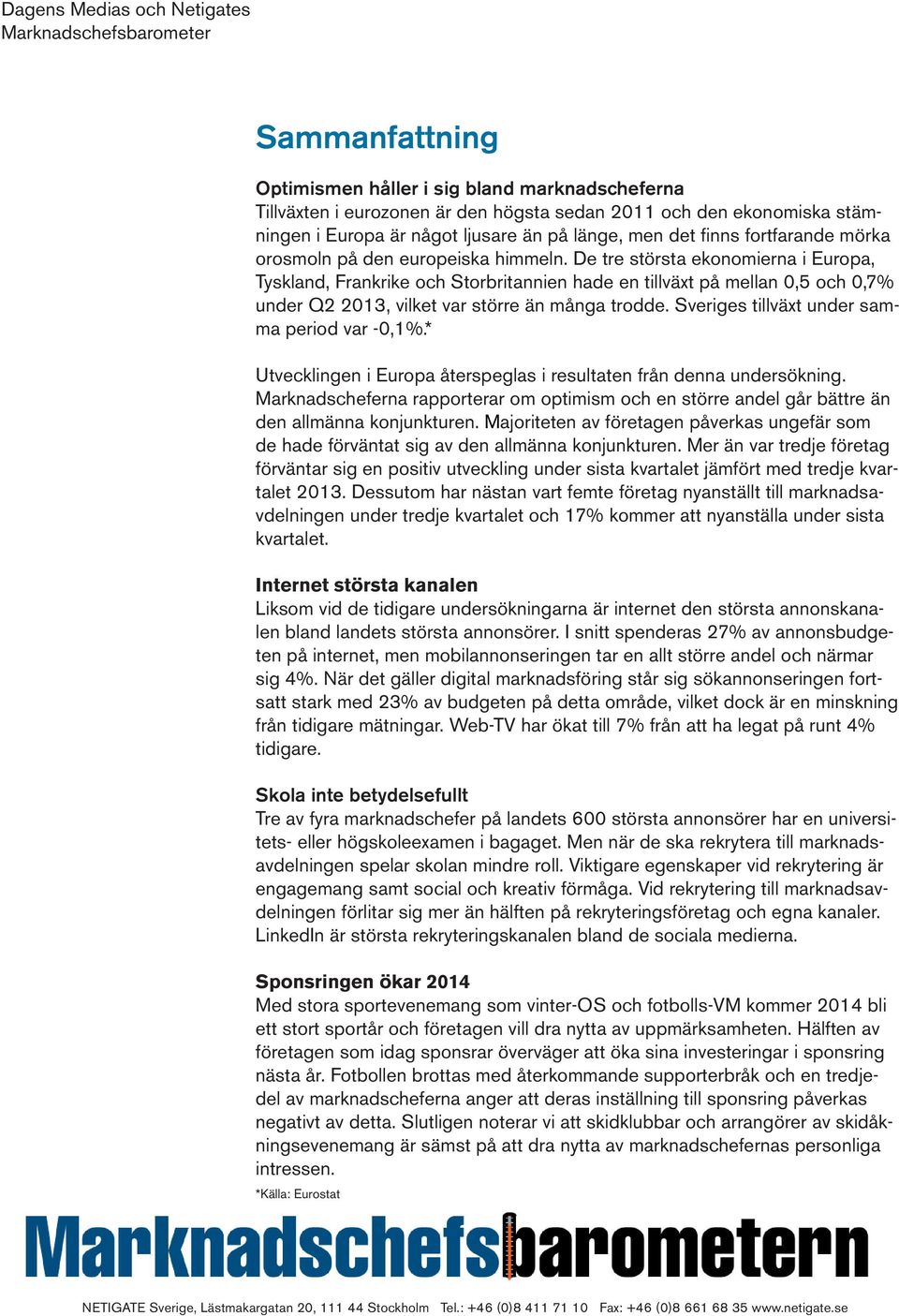 Dagens Medias och Netigates
Marknadschefsbarometer

Sammanfattning

Optimismen håller i sig bland marknadscheferna
Tillväxten i eurozonen är den högsta sedan 2011 och den ekonomiska stämningen i Europa är något ljusare än på länge, men det finns fortfarande mörka orosmoln på den europeiska himmeln. De tre största ekonomierna i Europa, Tyskland, Frankrike och Storbritannien hade en tillväxt på mellan 0,5 och 0,7% under Q2 2013, vilket var större än många trodde. Sveriges tillväxt under samma period var -0,1%.*

Utvecklingen i Europa återspeglas i resultaten från denna undersökning. Marknadscheferna rapporterar om optimism och en större andel går bättre än den allmänna konjunkturen. Majoriteten av företagen påverkas ungefär som de hade förväntat sig av den allmänna konjunkturen. Mer än var tredje företag förväntar sig en positiv utveckling under sista kvartalet jämfört med tredje kvartalet 2013. Dessutom har nästan vart femte företag nyanställt till marknadsavdelningen under tredje kvartalet och 17% kommer att nyanställa under sista kvartalet.

Internet största kanalen
Liksom vid de tidigare undersökningarna är internet den största annonskanalen bland landets största annonsörer. I snitt spenderas 27% av annonsbudgeten på internet, men mobilannonseringen tar en allt större andel och närmar sig 4%. När det gäller digital marknadsföring står sig sökannonseringen fortsatt stark med 23% av budgeten på detta område, vilket dock är en minskning från tidigare mätningar. Web-TV har ökat till 7% från att ha legat på runt 4% tidigare.

Skola inte betydelsefullt
Tre av fyra marknadschefer på landets 600 största annonsörer har en universitets- eller högskoleexamen i bagaget. Men när de ska rekrytera till marknadsavdelningen spelar skolan mindre roll. Viktigare egenskaper vid rekrytering är engagemang samt social och kreativ förmåga. Vid rekrytering till marknadsavdelningen förlitar sig mer än hälften på rekryteringsföretag och egna kanaler. LinkedIn är största rekryteringskanalen bland de sociala medierna.

Sponsringen ökar 2014
Med stora sportevenemang som vinter-OS och fotbolls-VM kommer 2014 bli ett stort sportår och företagen vill dra nytta av uppmärksamheten. Hälften av företagen som idag sponsrar överväger att öka sina investeringar i sponsring nästa år. Fotbollen brottas med återkommande supporterbråk och en tredjedel av marknadscheferna anger att deras inställning till sponsring påverkas negativt av detta. Slutligen noterar vi att skidklubbar och arrangörer av skidåkningsevenemang är sämst på att dra nytta av marknadschefernas personliga intressen.

*Källa: Eurostat

Marknadschefsbarometern

NETIGATE Sverige, Lästmakargatan 20, 111 44 Stockholm Tel.: +46 (0)8 411 71 10 Fax: +46 (0)8 661 68 35 www.netigate.se